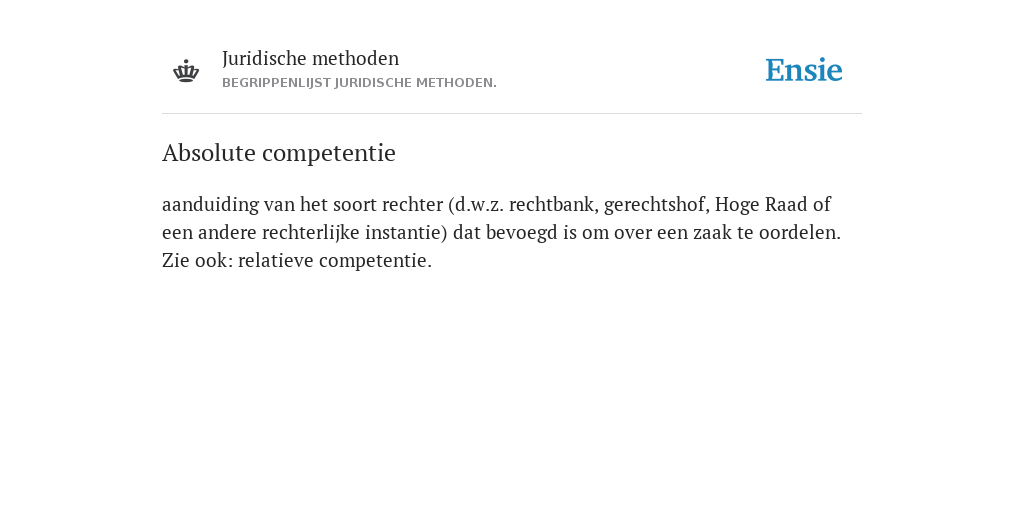 Juridische methoden
BEGRIPPENLIJST JURIDISCHE METHODEN.

Ensie

Absolute competentie

aanduiding van het soort rechter (d.w.z. rechtbank, gerechtshof, Hoge Raad of een andere rechterlijke instantie) dat bevoegd is om over een zaak te oordelen. Zie ook: relatieve competentie.